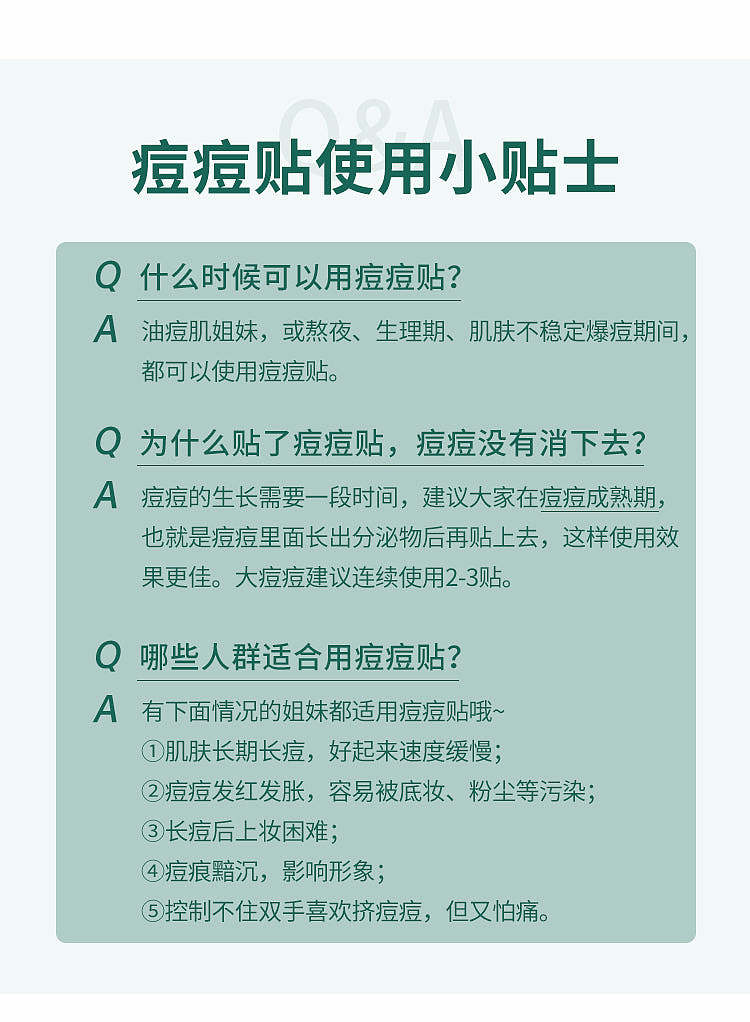 Q&A

痘痘贴使用小贴士

Q 什么时候可以用痘痘贴？

A 油痘肌姐妹，或熬夜、生理期、肌肤不稳定爆痘期间，都可以使用痘痘贴。

Q 为什么贴了痘痘贴，痘痘没有消下去？

A 痘痘的生长需要一段时间，建议大家在痘痘成熟期，也就是痘痘里面长出分泌物后再贴上去，这样使用效果更佳。大痘痘建议连续使用2-3贴。

Q 哪些人群适合用痘痘贴？

A 有下面情况的姐妹都适用痘痘贴哦~
①肌肤长期长痘，好起来速度缓慢；
②痘痘发红发胀，容易被底妆、粉尘等污染；
③长痘后上妆困难；
④痘痕黯沉，影响形象；
⑤控制不住双手喜欢挤痘痘，但又怕痛。